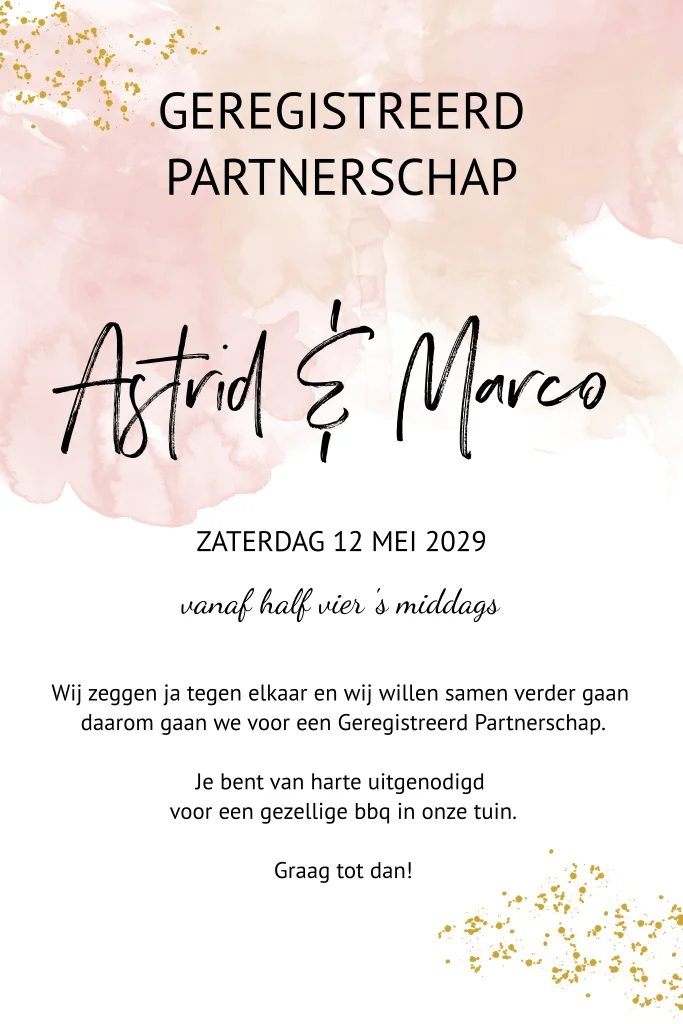 GEREGISTREERD
PARTNERSCHAP

Astrid & Marco

ZATERDAG 12 MEI 2029

vanaf half vier 's middags

Wij zeggen ja tegen elkaar en wij willen samen verder gaan daarom gaan we voor een Geregistreerd Partnerschap.

Je bent van harte uitgenodigd voor een gezellige bbq in onze tuin.

Graag tot dan!